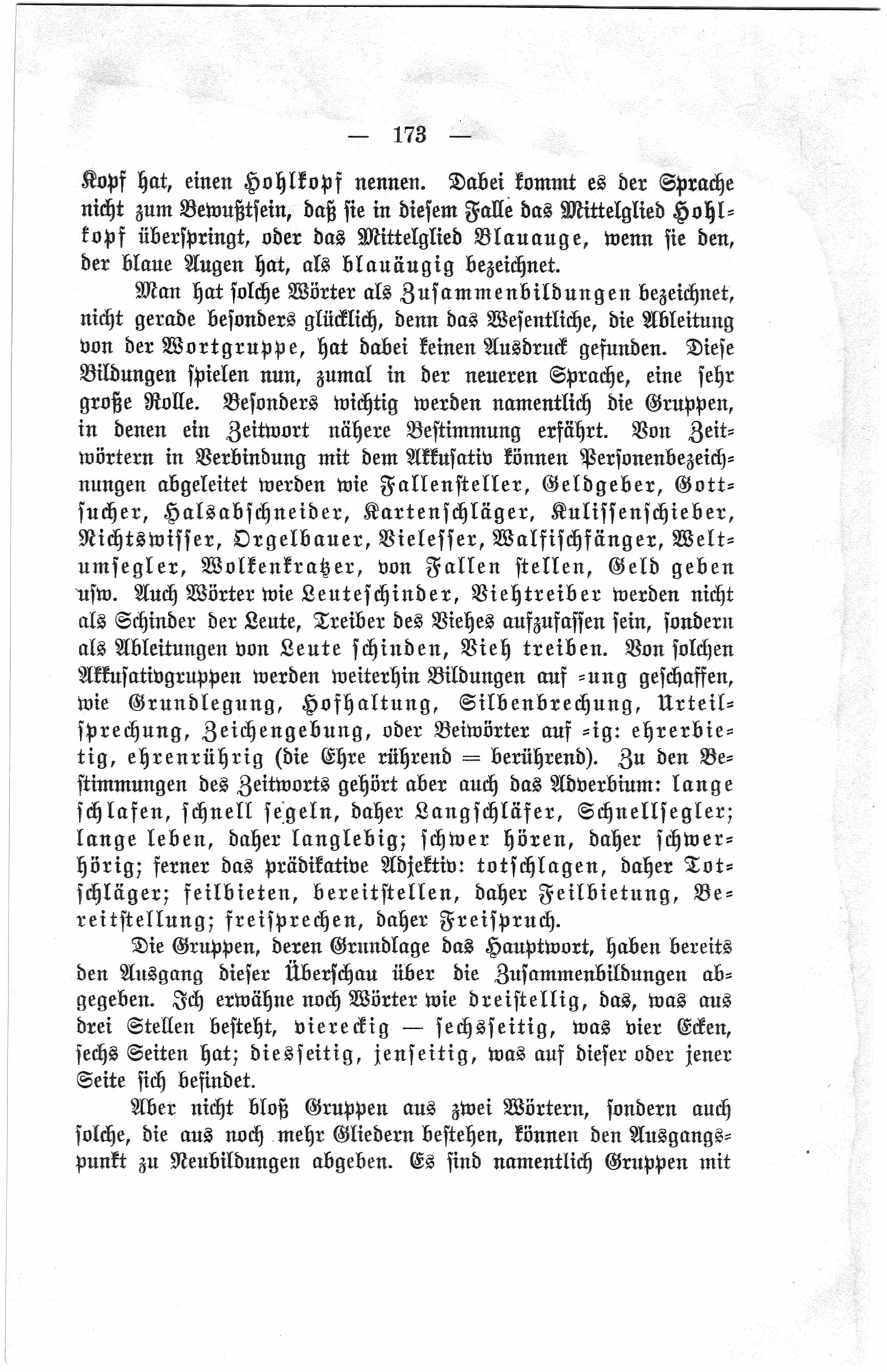 — 173 —

Kopf hat, einen Hohlkopf nennen. Dabei kommt es der Sprache nicht zum Bewußtsein, daß sie in diesem Falle das Mittelglied Hohlkopf überspringt, oder das Mittelglied Blauauge, wenn sie den, der blaue Augen hat, als blauäugig bezeichnet.

Man hat solche Wörter als Zusammenbildungen bezeichnet, nicht gerade besonders glücklich, denn das Wesentliche, die Ableitung von der Wortgruppe, hat dabei keinen Ausdruck gefunden. Diese Bildungen spielen nun, zumal in der neueren Sprache, eine sehr große Rolle. Besonders wichtig werden namentlich die Gruppen, in denen ein Zeitwort nähere Bestimmung erfährt. Von Zeitwörtern in Verbindung mit dem Akkusativ können Personenbezeichnungen abgeleitet werden wie Fallensteller, Geldgeber, Gottsucher, Halsabschneider, Kartenschläger, Kulissenschieber, Nichtswisser, Orgelbauer, Vielesser, Walfischfänger, Weltumsegler, Wolkenkratzer, von Fallen stellen, Geld geben usw. Auch Wörter wie Leuteschinder, Viehtreiber werden nicht als Schinder der Leute, Treiber des Viehes aufzufassen sein, sondern als Ableitungen von Leute schinden, Vieh treiben. Von solchen Akkusativgruppen werden weiterhin Bildungen auf =ung geschaffen, wie Grundlegung, Hofhaltung, Silbenbrechung, Urteilsprechung, Zeichengebung, oder Beiwörter auf =ig: ehrerbietig, ehrenrührig (die Ehre rührend = berührend). Zu den Bestimmungen des Zeitworts gehört aber auch das Adverbium: lange schlafen, schnell segeln, daher Langschläfer, Schnellsegler; lange leben, daher langlebig; schwer hören, daher schwerhörig; ferner das prädikative Adjektiv: totschlagen, daher Totschläger; feilbieten, bereitstellen, daher Feilbietung, Bereitstellung; freisprechen, daher Freispruch.

Die Gruppen, deren Grundlage das Hauptwort, haben bereits den Ausgang dieser Überschau über die Zusammenbildungen abgegeben. Ich erwähne noch Wörter wie dreistellig, das, was aus drei Stellen besteht, viereckig — sechsseitig, was vier Ecken, sechs Seiten hat; diesseitig, jenseitig, was auf dieser oder jener Seite sich befindet.

Aber nicht bloß Gruppen aus zwei Wörtern, sondern auch solche, die aus noch mehr Gliedern bestehen, können den Ausgangspunkt zu Neubildungen abgeben. Es sind namentlich Gruppen mit